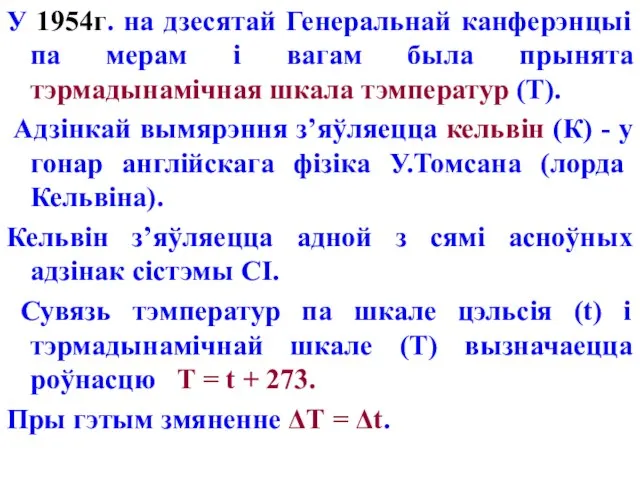 У 1954г. на дзесятай Генеральнай канферэнцыі па мерам і вагам была прынята тэрмадынамічная шкала тэмператур (Т).

Адзінкай вымярэння з’яўляецца кельвін (К) - у гонар англійскага фізіка У.Томсана (лорда Кельвіна).

Кельвін з’яўляецца адной з сямі асноўных адзінак сістэмы СІ.

Сувязь тэмператур па шкале цэльсія (t) і тэрмадынамічнай шкале (Т) вызначаецца роўнасцю $T = t + 273$.

Пры гэтым змяненне $\Delta T = \Delta t$.